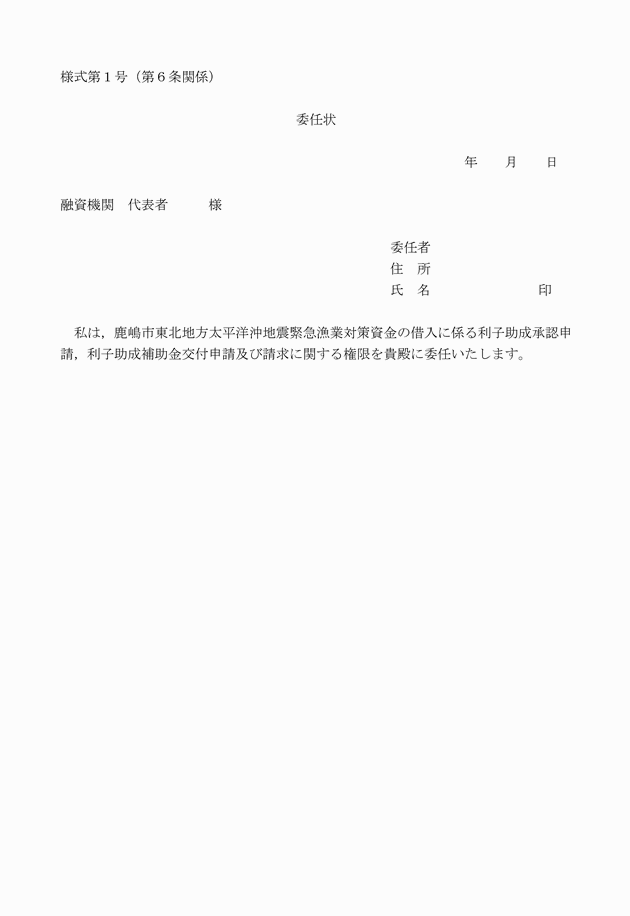 様式第１号（第６条関係）

委任状

年　　月　　日

融資機関　代表者　　　様

委任者
住　所
氏　名　　　　　　　印

私は，鹿嶋市東北地方太平洋沖地震緊急漁業対策資金の借入に係る利子助成承認申請，利子助成補助金交付申請及び請求に関する権限を貴殿に委任いたします。